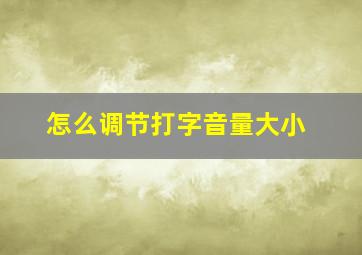 怎么调节打字音量大小